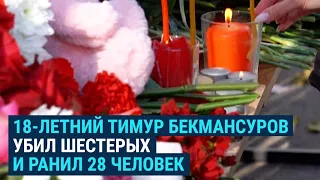 18-ЛЕТНИЙ ТИМУР БЕКМАНСУРОВ
УБИЛ ШЕСТЕРЫХ
И РАНИЛ 28 ЧЕЛОВЕК